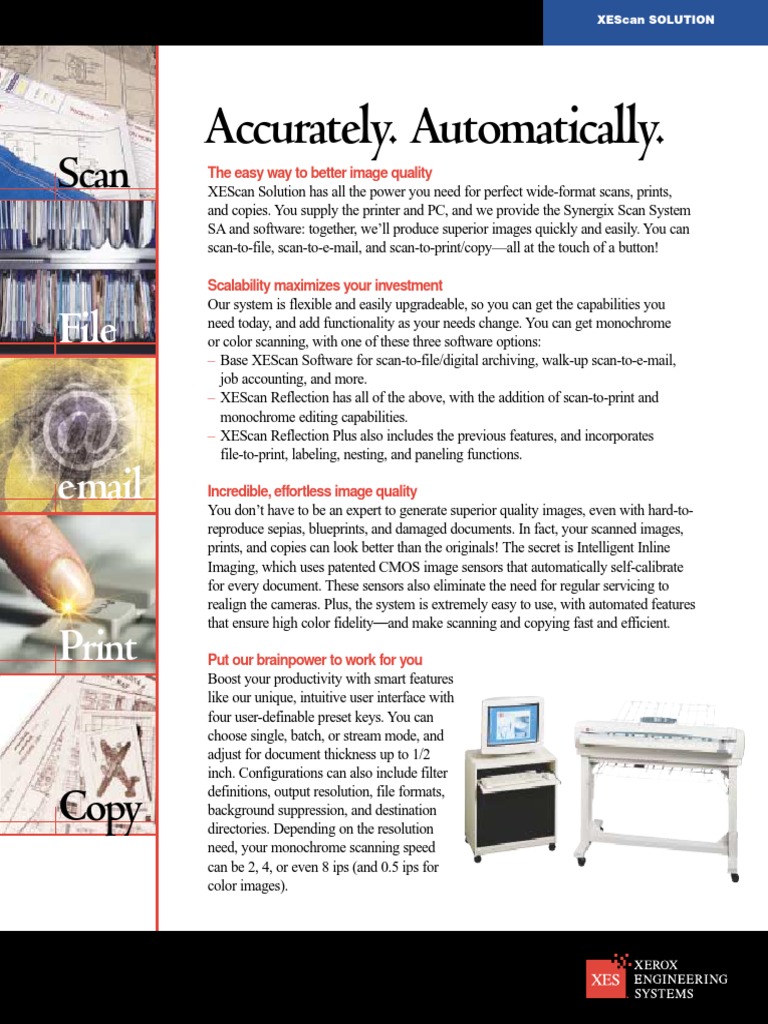 XEScan SOLUTION

Scan

File

email

Print

Copy

Accurately. Automatically.

The easy way to better image quality
XEScan Solution has all the power you need for perfect wide-format scans, prints, and copies. You supply the printer and PC, and we provide the Synergix Scan System SA and software: together, we'll produce superior images quickly and easily. You can scan-to-file, scan-to-e-mail, and scan-to-print/copy—all at the touch of a button!

Scalability maximizes your investment
Our system is flexible and easily upgradeable, so you can get the capabilities you need today, and add functionality as your needs change. You can get monochrome or color scanning, with one of these three software options:
– Base XEScan Software for scan-to-file/digital archiving, walk-up scan-to-e-mail, job accounting, and more.
– XEScan Reflection has all of the above, with the addition of scan-to-print and monochrome editing capabilities.
– XEScan Reflection Plus also includes the previous features, and incorporates file-to-print, labeling, nesting, and paneling functions.

Incredible, effortless image quality
You don't have to be an expert to generate superior quality images, even with hard-to-reproduce sepias, blueprints, and damaged documents. In fact, your scanned images, prints, and copies can look better than the originals! The secret is Intelligent Inline Imaging, which uses patented CMOS image sensors that automatically self-calibrate for every document. These sensors also eliminate the need for regular servicing to realign the cameras. Plus, the system is extremely easy to use, with automated features that ensure high color fidelity—and make scanning and copying fast and efficient.

Put our brainpower to work for you
Boost your productivity with smart features like our unique, intuitive user interface with four user-definable preset keys. You can choose single, batch, or stream mode, and adjust for document thickness up to 1/2 inch. Configurations can also include filter definitions, output resolution, file formats, background suppression, and destination directories. Depending on the resolution need, your monochrome scanning speed can be 2, 4, or even 8 ips (and 0.5 ips for color images).

XES XEROX ENGINEERING SYSTEMS